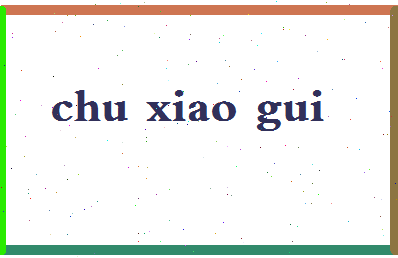 chu xiao gui